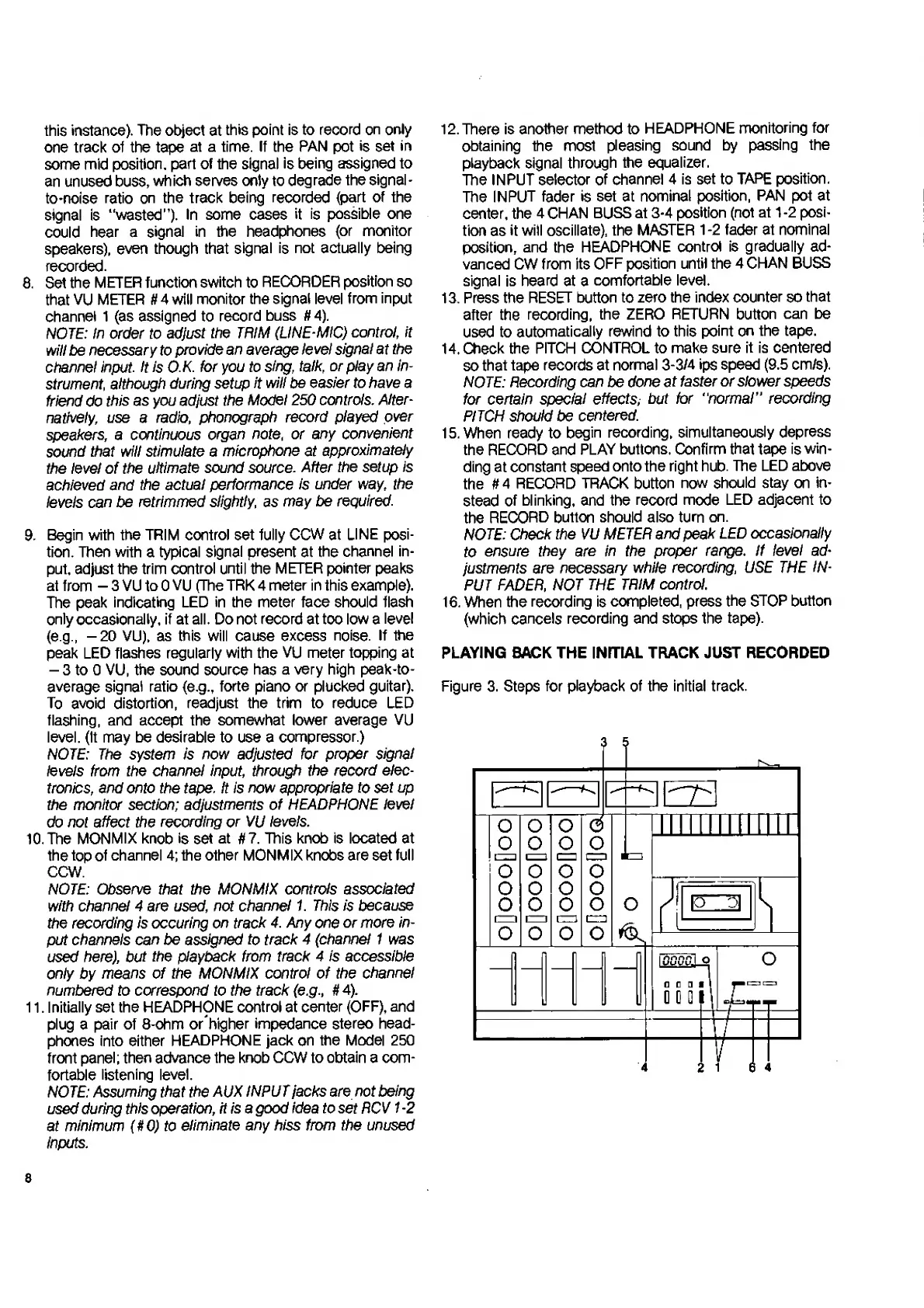 this instance). The object at this point is to record on only one track of the tape at a time. If the PAN pot is set in some mid position, part of the signal is being assigned to an unused buss, which serves only to degrade the signal-to-noise ratio on the track being recorded (part of the signal is "wasted"). In some cases it is possible one could hear a signal in the headphones (or monitor speakers), even though that signal is not actually being recorded.

8. Set the METER function switch to RECORDER position so that VU METER #4 will monitor the signal level from input channel 1 (as assigned to record buss #4).
NOTE: In order to adjust the TRIM (LINE-MIC) control, it will be necessary to provide an average level signal at the channel input. It is O.K. for you to sing, talk, or play an instrument, although during setup it will be easier to have a friend do this as you adjust the Model 250 controls. Alternatively, use a radio, phonograph record played over speakers, a continuous organ note, or any convenient sound that will stimulate a microphone at approximately the level of the ultimate sound source. After the setup is achieved and the actual performance is under way, the levels can be retrimmed slightly, as may be required.

9. Begin with the TRIM control set fully CCW at LINE position. Then with a typical signal present at the channel input, adjust the trim control until the METER pointer peaks at from −3 VU to 0 VU (The TRK 4 meter in this example). The peak indicating LED in the meter face should flash only occasionally, if at all. Do not record at too low a level (e.g., −20 VU), as this will cause excess noise. If the peak LED flashes regularly with the VU meter topping at −3 to 0 VU, the sound source has a very high peak-to-average signal ratio (e.g., forte piano or plucked guitar). To avoid distortion, readjust the trim to reduce LED flashing, and accept the somewhat lower average VU level. (It may be desirable to use a compressor.)
NOTE: The system is now adjusted for proper signal levels from the channel input, through the record electronics, and onto the tape. It is now appropriate to set up the monitor section; adjustments of HEADPHONE level do not affect the recording or VU levels.

10. The MONMIX knob is set at #7. This knob is located at the top of channel 4; the other MONMIX knobs are set full CCW.
NOTE: Observe that the MONMIX controls associated with channel 4 are used, not channel 1. This is because the recording is occuring on track 4. Any one or more input channels can be assigned to track 4 (channel 1 was used here), but the playback from track 4 is accessible only by means of the MONMIX control of the channel numbered to correspond to the track (e.g., #4).

11. Initially set the HEADPHONE control at center (OFF), and plug a pair of 8-ohm or higher impedance stereo headphones into either HEADPHONE jack on the Model 250 front panel; then advance the knob CCW to obtain a comfortable listening level.
NOTE: Assuming that the AUX INPUT jacks are not being used during this operation, it is a good idea to set RCV 1-2 at minimum (#0) to eliminate any hiss from the unused inputs.

8

12. There is another method to HEADPHONE monitoring for obtaining the most pleasing sound by passing the playback signal through the equalizer.
The INPUT selector of channel 4 is set to TAPE position. The INPUT fader is set at nominal position, PAN pot at center, the 4 CHAN BUSS at 3-4 position (not at 1-2 position as it will oscillate), the MASTER 1-2 fader at nominal position, and the HEADPHONE control is gradually advanced CW from its OFF position until the 4 CHAN BUSS signal is heard at a comfortable level.

13. Press the RESET button to zero the index counter so that after the recording, the ZERO RETURN button can be used to automatically rewind to this point on the tape.

14. Check the PITCH CONTROL to make sure it is centered so that tape records at normal 3-3/4 ips speed (9.5 cm/s).
NOTE: Recording can be done at faster or slower speeds for certain special effects; but for "normal" recording PITCH should be centered.

15. When ready to begin recording, simultaneously depress the RECORD and PLAY buttons. Confirm that tape is winding at constant speed onto the right hub. The LED above the #4 RECORD TRACK button now should stay on instead of blinking, and the record mode LED adjacent to the RECORD button should also turn on.
NOTE: Check the VU METER and peak LED occasionally to ensure they are in the proper range. If level adjustments are necessary while recording, USE THE INPUT FADER, NOT THE TRIM control.

16. When the recording is completed, press the STOP button (which cancels recording and stops the tape).

PLAYING BACK THE INITIAL TRACK JUST RECORDED

Figure 3. Steps for playback of the initial track.

3 5

0000

4 2 1 6 4